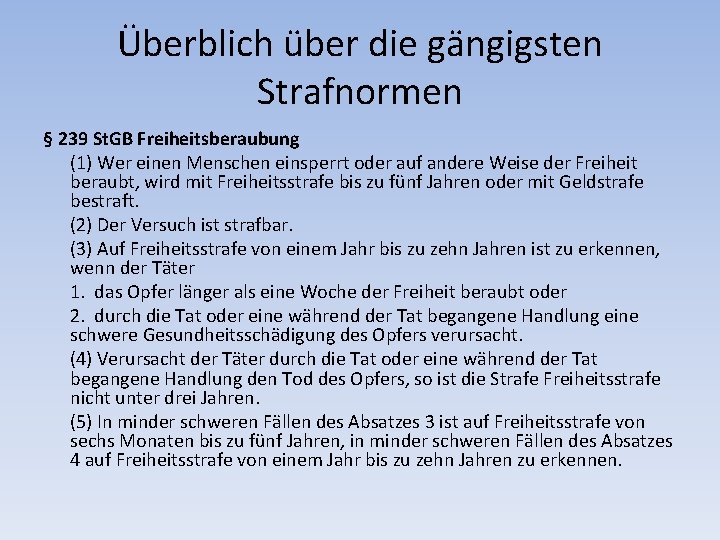 Überblich über die gängigsten Strafnormen

§ 239 StGB Freiheitsberaubung

(1) Wer einen Menschen einsperrt oder auf andere Weise der Freiheit beraubt, wird mit Freiheitsstrafe bis zu fünf Jahren oder mit Geldstrafe bestraft.

(2) Der Versuch ist strafbar.

(3) Auf Freiheitsstrafe von einem Jahr bis zu zehn Jahren ist zu erkennen, wenn der Täter

1. das Opfer länger als eine Woche der Freiheit beraubt oder

2. durch die Tat oder eine während der Tat begangene Handlung eine schwere Gesundheitsschädigung des Opfers verursacht.

(4) Verursacht der Täter durch die Tat oder eine während der Tat begangene Handlung den Tod des Opfers, so ist die Strafe Freiheitsstrafe nicht unter drei Jahren.

(5) In minder schweren Fällen des Absatzes 3 ist auf Freiheitsstrafe von sechs Monaten bis zu fünf Jahren, in minder schweren Fällen des Absatzes 4 auf Freiheitsstrafe von einem Jahr bis zu zehn Jahren zu erkennen.